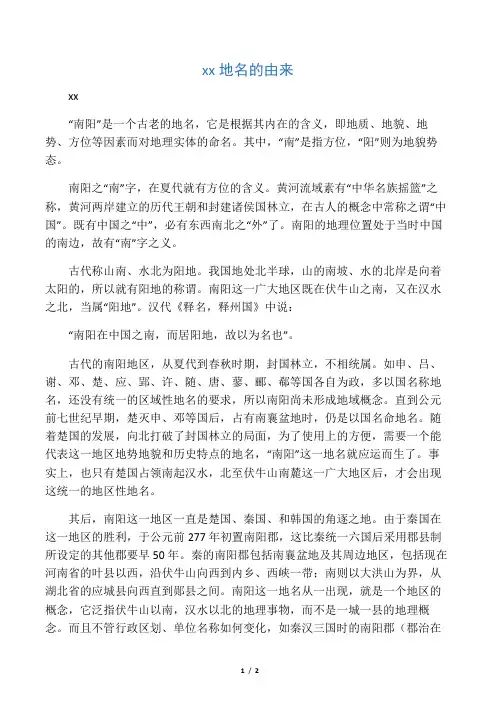 xx 地名的由来

xx

“南阳”是一个古老的地名，它是根据其内在的含义，即地质、地貌、地势、方位等因素而对地理实体的命名。其中，“南”是指方位，“阳”则为地貌势态。

南阳之“南”字，在夏代就有方位的含义。黄河流域素有“中华名族摇篮”之称，黄河两岸建立的历代王朝和封建诸侯国林立，在古人的概念中常称之谓“中国”。既有中国之“中”，必有东西南北之“外”了。南阳的地理位置处于当时中国的南边，故有“南”字之义。

古代称山南、水北为阳地。我国地处北半球，山的南坡、水的北岸是向着太阳的，所以就有阳地的称谓。南阳这一广大地区既在伏牛山之南，又在汉水之北，当属“阳地”。汉代《释名，释州国》中说：

“南阳在中国之南，而居阳地，故以为名也”。

古代的南阳地区，从夏代到春秋时期，封国林立，不相统属。如申、吕、谢、邓、楚、应、郢、许、随、唐、蓼、郦、鄀等国各自为政，多以国名称地名，还没有统一的区域性地名的要求，所以南阳尚未形成地域概念。直到公元前七世纪早期，楚灭申、邓等国后，占有南襄盆地时，仍是以国名命地名。随着楚国的发展，向北打破了封国林立的局面，为了使用上的方便，需要一个能代表这一地区地势地貌和历史特点的地名，“南阳”这一地名就应运而生了。事实上，也只有楚国占领南起汉水，北至伏牛山南麓这一广大地区后，才会出现这统一的地区性地名。

其后，南阳这一地区一直是楚国、秦国、和韩国的角逐之地。由于秦国在这一地区的胜利，于公元前 277 年初置南阳郡，这比秦统一六国后采用郡县制所设定的其他郡要早 50 年。秦的南阳郡包括南襄盆地及其周边地区，包括现在河南省的叶县以西，沿伏牛山向西到内乡、西峡一带；南则以大洪山为界，从湖北省的应城县向西直到郧县之间。南阳这一地名从一出现，就是一个地区的概念，它泛指伏牛山以南，汉水以北的地理事物，而不是一城一县的地理概念。而且不管行政区划、单位名称如何变化，如秦汉三国时的南阳郡（郡治在

1 / 2